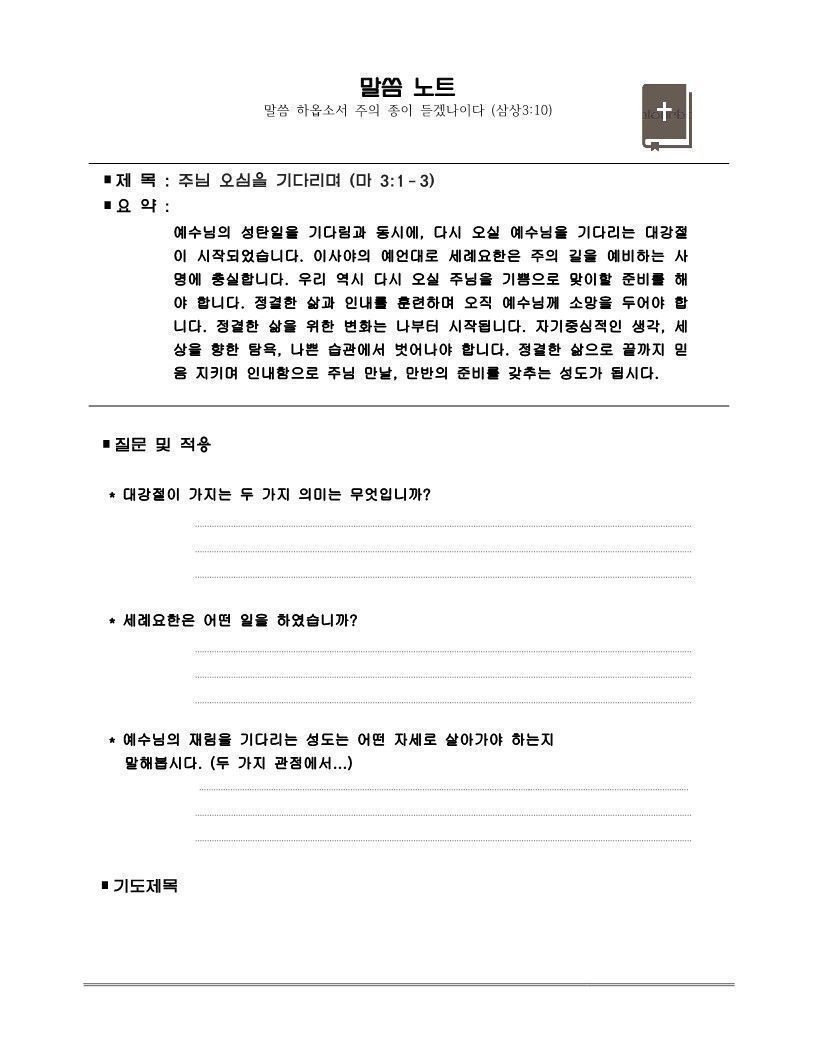 말씀 노트

말씀 하옵소서 주의 종이 듣겠나이다 (삼상3:10)

■ 제 목 : 주님 오심을 기다리며 (마 3:1-3)

■ 요 약 :

예수님의 성탄일을 기다림과 동시에, 다시 오실 예수님을 기다리는 대강절이 시작되었습니다. 이사야의 예언대로 세례요한은 주의 길을 예비하는 사명에 충실합니다. 우리 역시 다시 오실 주님을 기쁨으로 맞이할 준비를 해야 합니다. 정결한 삶과 인내를 훈련하며 오직 예수님께 소망을 두어야 합니다. 정결한 삶을 위한 변화는 나부터 시작됩니다. 자기중심적인 생각, 세상을 향한 탐욕, 나쁜 습관에서 벗어나야 합니다. 정결한 삶으로 끝까지 믿음 지키며 인내함으로 주님 만날, 만반의 준비를 갖추는 성도가 됩시다.

■ 질문 및 적용

* 대강절이 가지는 두 가지 의미는 무엇입니까?

* 세례요한은 어떤 일을 하였습니까?

* 예수님의 재림을 기다리는 성도는 어떤 자세로 살아가야 하는지 말해봅시다. (두 가지 관점에서...)

■ 기도제목